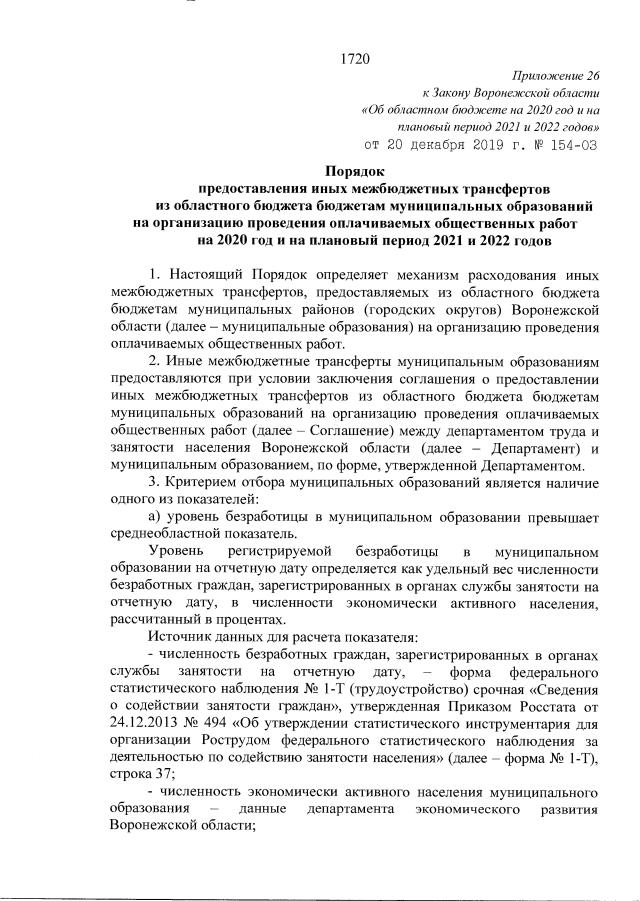 1720

Приложение 26
к Закону Воронежской области
«Об областном бюджете на 2020 год и на плановый период 2021 и 2022 годов»
от 20 декабря 2019 г. № 154-ОЗ

Порядок
предоставления иных межбюджетных трансфертов
из областного бюджета бюджетам муниципальных образований
на организацию проведения оплачиваемых общественных работ
на 2020 год и на плановый период 2021 и 2022 годов

1. Настоящий Порядок определяет механизм расходования иных межбюджетных трансфертов, предоставляемых из областного бюджета бюджетам муниципальных районов (городских округов) Воронежской области (далее – муниципальные образования) на организацию проведения оплачиваемых общественных работ.

2. Иные межбюджетные трансферты муниципальным образованиям предоставляются при условии заключения соглашения о предоставлении иных межбюджетных трансфертов из областного бюджета бюджетам муниципальных образований на организацию проведения оплачиваемых общественных работ (далее – Соглашение) между департаментом труда и занятости населения Воронежской области (далее – Департамент) и муниципальным образованием, по форме, утвержденной Департаментом.

3. Критерием отбора муниципальных образований является наличие одного из показателей:

а) уровень безработицы в муниципальном образовании превышает среднеобластной показатель.

Уровень регистрируемой безработицы в муниципальном образовании на отчетную дату определяется как удельный вес численности безработных граждан, зарегистрированных в органах службы занятости на отчетную дату, в численности экономически активного населения, рассчитанный в процентах.

Источник данных для расчета показателя:

- численность безработных граждан, зарегистрированных в органах службы занятости на отчетную дату, – форма федерального статистического наблюдения № 1-Т (трудоустройство) срочная «Сведения о содействии занятости граждан», утвержденная Приказом Росстата от 24.12.2013 № 494 «Об утверждении статистического инструментария для организации Рострудом федерального статистического наблюдения за деятельностью по содействию занятости населения» (далее – форма № 1-Т), строка 37;

- численность экономически активного населения муниципального образования – данные департамента экономического развития Воронежской области;